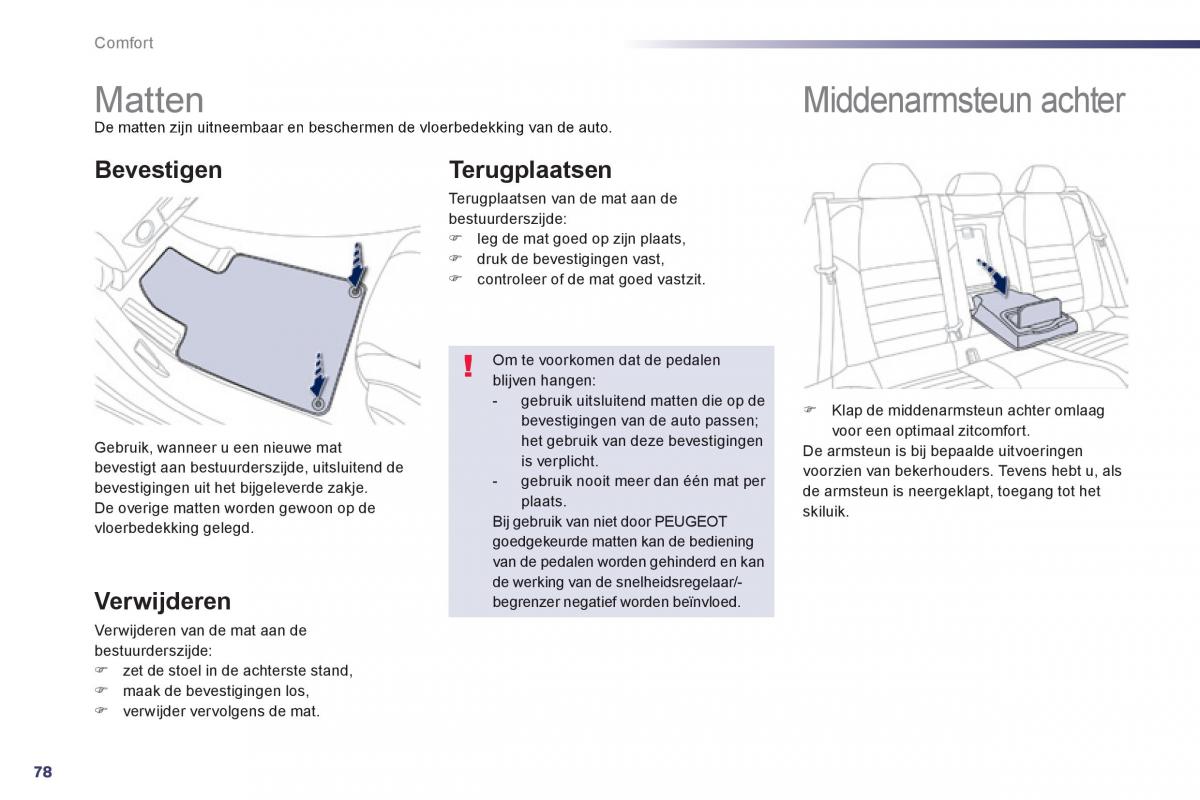 Comfort

Matten

De matten zijn uitneembaar en beschermen de vloerbedekking van de auto.

Bevestigen

Gebruik, wanneer u een nieuwe mat bevestigt aan bestuurderszijde, uitsluitend de bevestigingen uit het bijgeleverde zakje.
De overige matten worden gewoon op de vloerbedekking gelegd.

Verwijderen

Verwijderen van de mat aan de bestuurderszijde:
☞ zet de stoel in de achterste stand,
☞ maak de bevestigingen los,
☞ verwijder vervolgens de mat.

Terugplaatsen

Terugplaatsen van de mat aan de bestuurderszijde:
☞ leg de mat goed op zijn plaats,
☞ druk de bevestigingen vast,
☞ controleer of de mat goed vastzit.

!
Om te voorkomen dat de pedalen blijven hangen:
- gebruik uitsluitend matten die op de bevestigingen van de auto passen; het gebruik van deze bevestigingen is verplicht.
- gebruik nooit meer dan één mat per plaats.
Bij gebruik van niet door PEUGEOT goedgekeurde matten kan de bediening van de pedalen worden gehinderd en kan de werking van de snelheidsregelaar/-begrenzer negatief worden beïnvloed.

Middenarmsteun achter

☞ Klap de middenarmsteun achter omlaag voor een optimaal zitcomfort.
De armsteun is bij bepaalde uitvoeringen voorzien van bekerhouders. Tevens hebt u, als de armsteun is neergeklapt, toegang tot het skiluik.

78